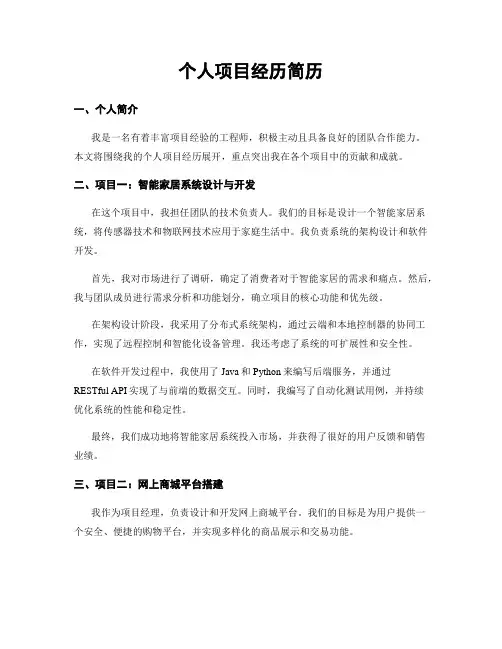 个人项目经历简历

一、个人简介

我是一名有着丰富项目经验的工程师，积极主动且具备良好的团队合作能力。本文将围绕我的个人项目经历展开，重点突出我在各个项目中的贡献和成就。

二、项目一：智能家居系统设计与开发

在这个项目中，我担任团队的技术负责人。我们的目标是设计一个智能家居系统，将传感器技术和物联网技术应用于家庭生活中。我负责系统的架构设计和软件开发。

首先，我对市场进行了调研，确定了消费者对于智能家居的需求和痛点。然后，我与团队成员进行需求分析和功能划分，确立项目的核心功能和优先级。

在架构设计阶段，我采用了分布式系统架构，通过云端和本地控制器的协同工作，实现了远程控制和智能化设备管理。我还考虑了系统的可扩展性和安全性。

在软件开发过程中，我使用了 Java 和 Python 来编写后端服务，并通过 RESTful API 实现了与前端的数据交互。同时，我编写了自动化测试用例，并持续优化系统的性能和稳定性。

最终，我们成功地将智能家居系统投入市场，并获得了很好的用户反馈和销售业绩。

三、项目二：网上商城平台搭建

我作为项目经理，负责设计和开发网上商城平台。我们的目标是为用户提供一个安全、便捷的购物平台，并实现多样化的商品展示和交易功能。